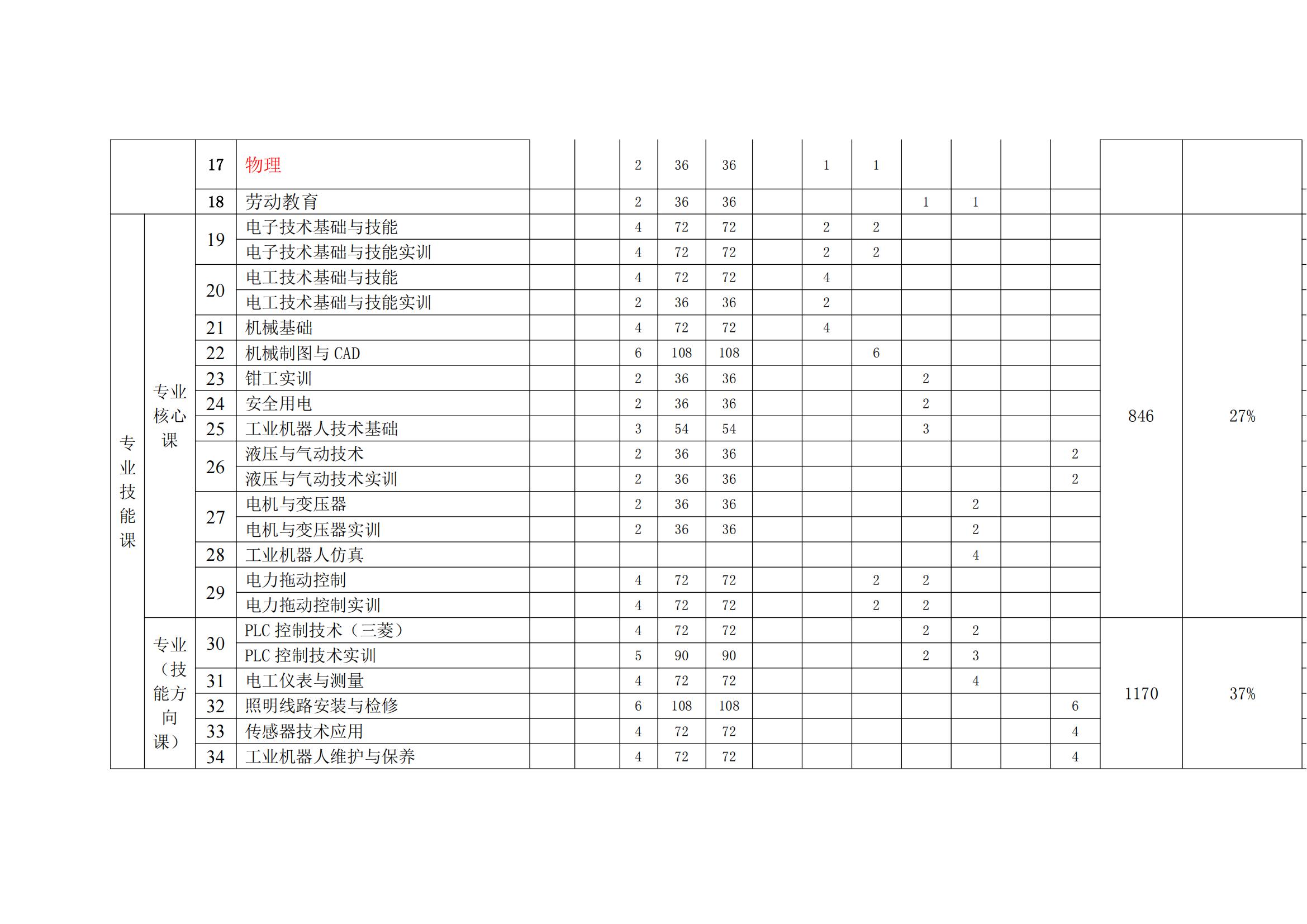 |  |  | 17 | 物理 |  |  | 2 | 36 | 36 |  | 1 | 1 |  |  |  |  |  |  |
|---|---|---|---|---|---|---|---|---|---|---|---|---|---|---|---|---|---|
|  |  | 18 | 劳动教育 |  |  | 2 | 36 | 36 |  |  |  | 1 | 1 |  |  |  |  |
| 专业技能课 | 专业核心课 | 19 | 电子技术基础与技能 |  |  | 4 | 72 | 72 |  | 2 | 2 |  |  |  |  | 846 | 27% |
|  |  |  | 电子技术基础与技能实训 |  |  | 4 | 72 | 72 |  | 2 | 2 |  |  |  |  |  |  |
|  |  | 20 | 电工技术基础与技能 |  |  | 4 | 72 | 72 |  | 4 |  |  |  |  |  |  |  |
|  |  |  | 电工技术基础与技能实训 |  |  | 2 | 36 | 36 |  | 2 |  |  |  |  |  |  |  |
|  |  | 21 | 机械基础 |  |  | 4 | 72 | 72 |  | 4 |  |  |  |  |  |  |  |
|  |  | 22 | 机械制图与 CAD |  |  | 6 | 108 | 108 |  |  | 6 |  |  |  |  |  |  |
|  |  | 23 | 钳工实训 |  |  | 2 | 36 | 36 |  |  |  | 2 |  |  |  |  |  |
|  |  | 24 | 安全用电 |  |  | 2 | 36 | 36 |  |  |  | 2 |  |  |  |  |  |
|  |  | 25 | 工业机器人技术基础 |  |  | 3 | 54 | 54 |  |  |  | 3 |  |  |  |  |  |
|  |  | 26 | 液压与气动技术 |  |  | 2 | 36 | 36 |  |  |  |  |  |  | 2 |  |  |
|  |  |  | 液压与气动技术实训 |  |  | 2 | 36 | 36 |  |  |  |  |  |  | 2 |  |  |
|  |  | 27 | 电机与变压器 |  |  | 2 | 36 | 36 |  |  |  |  | 2 |  |  |  |  |
|  |  |  | 电机与变压器实训 |  |  | 2 | 36 | 36 |  |  |  |  | 2 |  |  |  |  |
|  |  | 28 | 工业机器人仿真 |  |  |  |  |  |  |  |  |  | 4 |  |  |  |  |
|  |  | 29 | 电力拖动控制 |  |  | 4 | 72 | 72 |  |  | 2 | 2 |  |  |  |  |  |
|  |  |  | 电力拖动控制实训 |  |  | 4 | 72 | 72 |  |  | 2 | 2 |  |  |  |  |  |
|  | 专业（技能方向课） | 30 | PLC 控制技术（三菱） |  |  | 4 | 72 | 72 |  |  |  | 2 | 2 |  |  | 1170 | 37% |
|  |  |  | PLC 控制技术实训 |  |  | 5 | 90 | 90 |  |  |  | 2 | 3 |  |  |  |  |
|  |  | 31 | 电工仪表与测量 |  |  | 4 | 72 | 72 |  |  |  |  | 4 |  |  |  |  |
|  |  | 32 | 照明线路安装与检修 |  |  | 6 | 108 | 108 |  |  |  |  |  |  | 6 |  |  |
|  |  | 33 | 传感器技术应用 |  |  | 4 | 72 | 72 |  |  |  |  |  |  | 4 |  |  |
|  |  | 34 | 工业机器人维护与保养 |  |  | 4 | 72 | 72 |  |  |  |  |  |  | 4 |  |  |